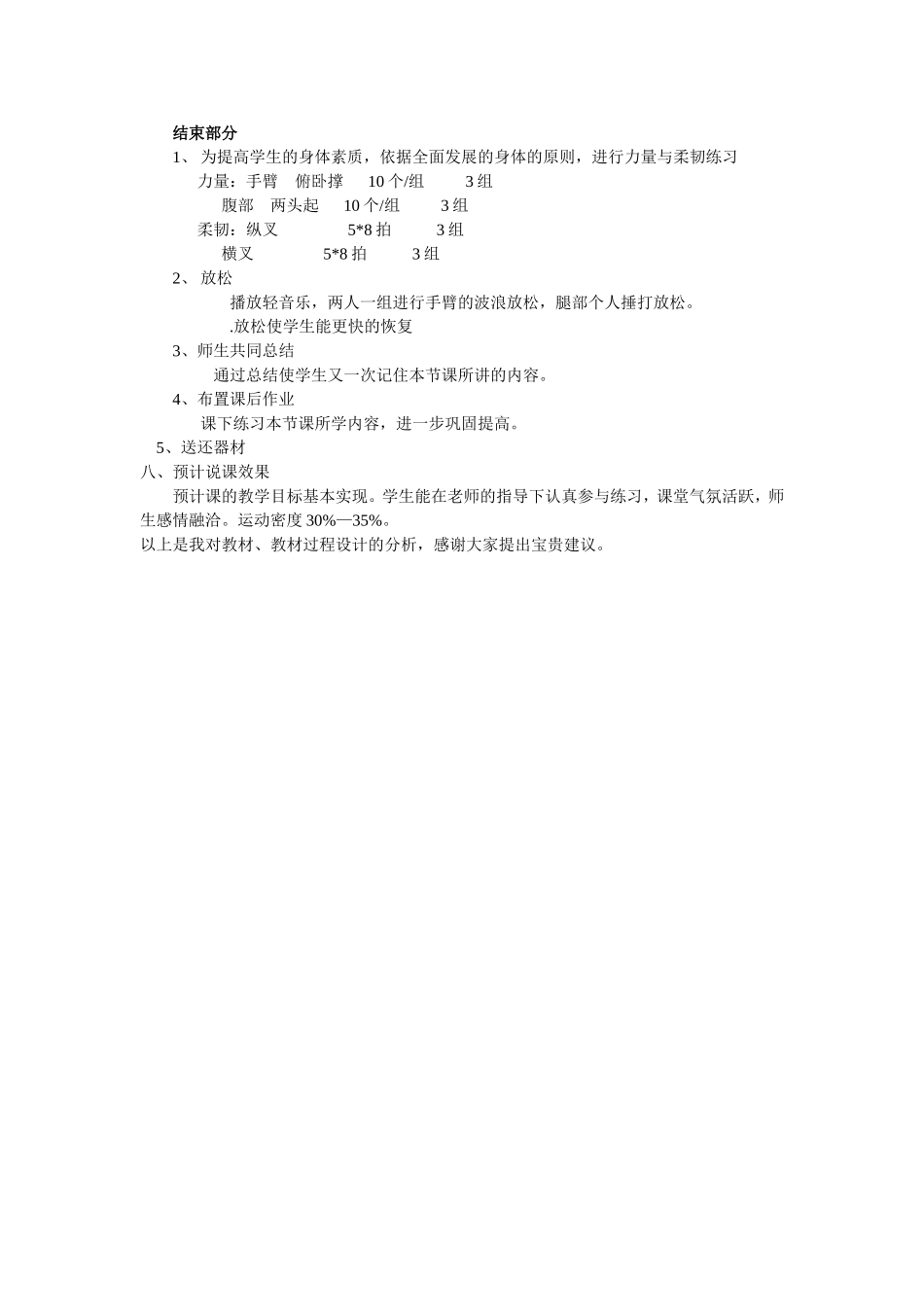 结束部分
1、 为提高学生的身体素质，依据全面发展的身体的原则，进行力量与柔韧练习
力量：手臂　俯卧撑　10 个/组　3 组
腹部　两头起　10 个/组　3 组
柔韧：纵叉　5*8 拍　3 组
横叉　5*8 拍　3 组
2、 放松
播放轻音乐，两人一组进行手臂的波浪放松，腿部个人捶打放松。
.放松使学生能更快的恢复
3、师生共同总结
通过总结使学生又一次记住本节课所讲的内容。
4、布置课后作业
课下练习本节课所学内容，进一步巩固提高。
5、送还器材
八、预计说课效果
预计课的教学目标基本实现。学生能在老师的指导下认真参与练习，课堂气氛活跃，师生感情融洽。运动密度 30%—35%。
以上是我对教材、教材过程设计的分析，感谢大家提出宝贵建议。